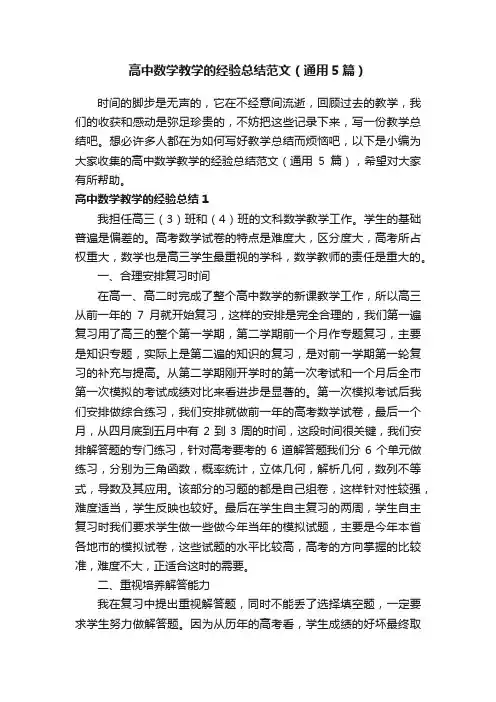 高中数学教学的经验总结范文（通用5篇）

时间的脚步是无声的，它在不经意间流逝，回顾过去的教学，我们的收获和感动是弥足珍贵的，不妨把这些记录下来，写一份教学总结吧。想必许多人都在为如何写好教学总结而烦恼吧，以下是小编为大家收集的高中数学教学的经验总结范文（通用 5 篇），希望对大家有所帮助。

高中数学教学的经验总结1

我担任高三（3）班和（4）班的文科数学教学工作。学生的基础普遍是偏差的。高考数学试卷的特点是难度大，区分度大，高考所占权重大，数学也是高三学生最重视的学科，数学教师的责任是重大的。

一、合理安排复习时间

在高一、高二时完成了整个高中数学的新课教学工作，所以高三从前一年的 7 月就开始复习，这样的安排是完全合理的，我们第一遍复习用了高三的整个第一学期，第二学期前一个月作专题复习，主要是知识专题，实际上是第二遍的知识的复习，是对前一学期第一轮复习的补充与提高。从第二学期刚开学时的第一次考试和一个月后全市第一次模拟的考试成绩对比来看进步是显著的。第一次模拟考试后我们安排做综合练习，我们安排就做前一年的高考数学试卷，最后一个月，从四月底到五月中有 2 到 3 周的时间，这段时间很关键，我们安排解答题的专门练习，针对高考要考的 6 道解答题我们分 6 个单元做练习，分别为三角函数，概率统计，立体几何，解析几何，数列不等式，导数及其应用。该部分的习题的都是自己组卷，这样针对性较强，难度适当，学生反映也较好。最后在学生自主复习的两周，学生自主复习时我们要求学生做一些做今年当年的模拟试题，主要是今年本省各地市的模拟试卷，这些试题的水平比较高，高考的方向掌握的比较准，难度不大，正适合这时的需要。

二、重视培养解答能力

我在复习中提出重视解答题，同时不能丢了选择填空题，一定要求学生努力做解答题。因为从历年的高考看，学生成绩的好坏最终取